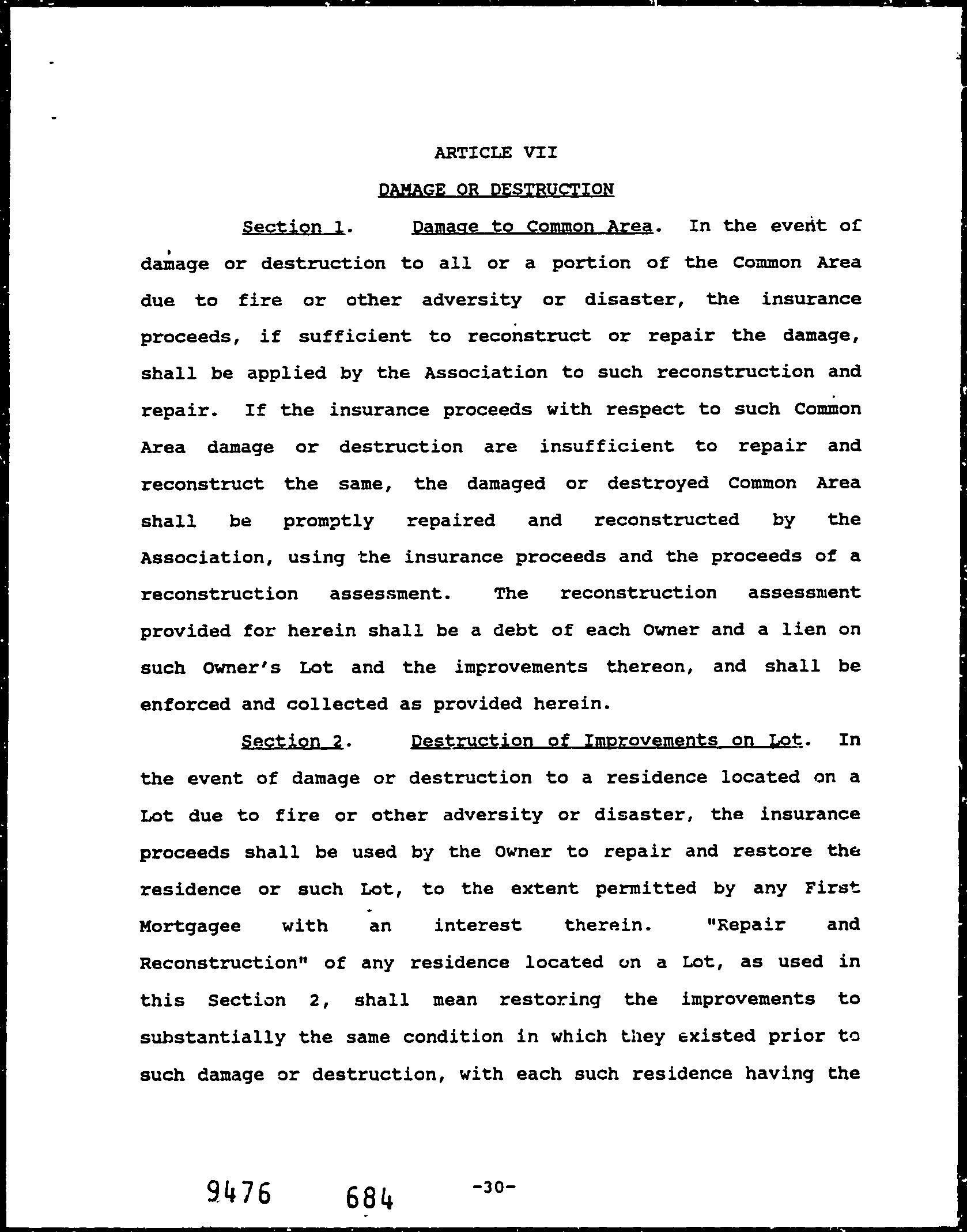 ARTICLE VII

DAMAGE OR DESTRUCTION

Section 1. Damage to Common Area. In the event of damage or destruction to all or a portion of the Common Area due to fire or other adversity or disaster, the insurance proceeds, if sufficient to reconstruct or repair the damage, shall be applied by the Association to such reconstruction and repair. If the insurance proceeds with respect to such Common Area damage or destruction are insufficient to repair and reconstruct the same, the damaged or destroyed Common Area shall be promptly repaired and reconstructed by the Association, using the insurance proceeds and the proceeds of a reconstruction assessment. The reconstruction assessment provided for herein shall be a debt of each Owner and a lien on such Owner's Lot and the improvements thereon, and shall be enforced and collected as provided herein.

Section 2. Destruction of Improvements on Lot. In the event of damage or destruction to a residence located on a Lot due to fire or other adversity or disaster, the insurance proceeds shall be used by the Owner to repair and restore the residence or such Lot, to the extent permitted by any First Mortgagee with an interest therein. "Repair and Reconstruction" of any residence located on a Lot, as used in this Section 2, shall mean restoring the improvements to substantially the same condition in which they existed prior to such damage or destruction, with each such residence having the

9476 684 -30-